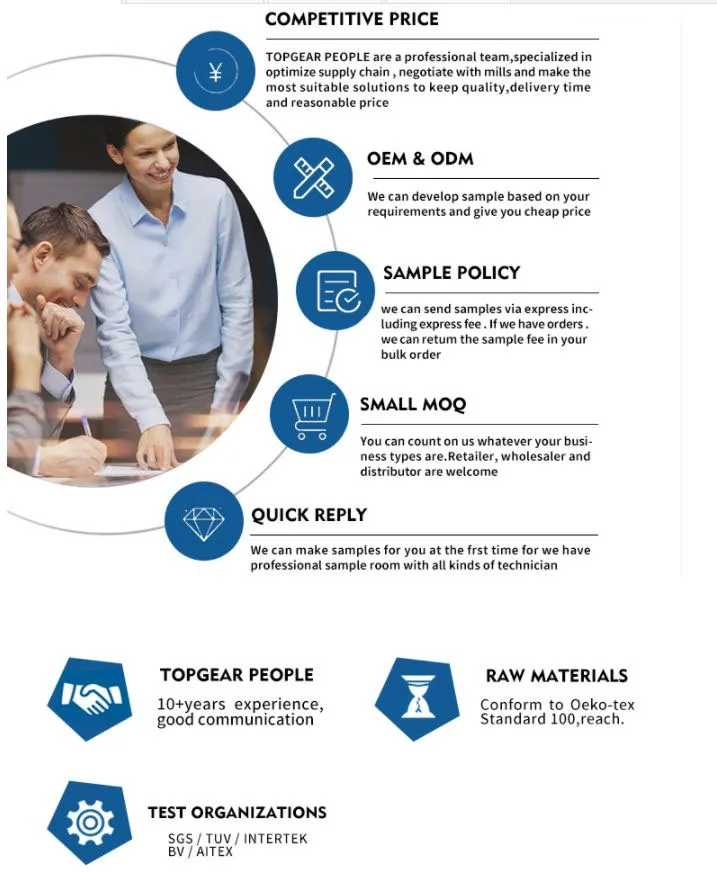 COMPETITIVE PRICE

TOPGEAR PEOPLE are a professional team,specialized in optimize supply chain , negotiate with mills and make the most suitable solutions to keep quality,delivery time and reasonable price

OEM & ODM

We can develop sample based on your requirements and give you cheap price

SAMPLE POLICY

we can send samples via express including express fee . If we have orders . we can retum the sample fee in your bulk order

SMALL MOQ

You can count on us whatever your business types are.Retailer, wholesaler and distributor are welcome

QUICK REPLY

We can make samples for you at the frst time for we have professional sample room with all kinds of technician

TOPGEAR PEOPLE

10+years experience, good communication

RAW MATERIALS

Conform to Oeko-tex Standard 100,reach.

TEST ORGANIZATIONS

SGS / TUV / INTERTEK BV / AITEX